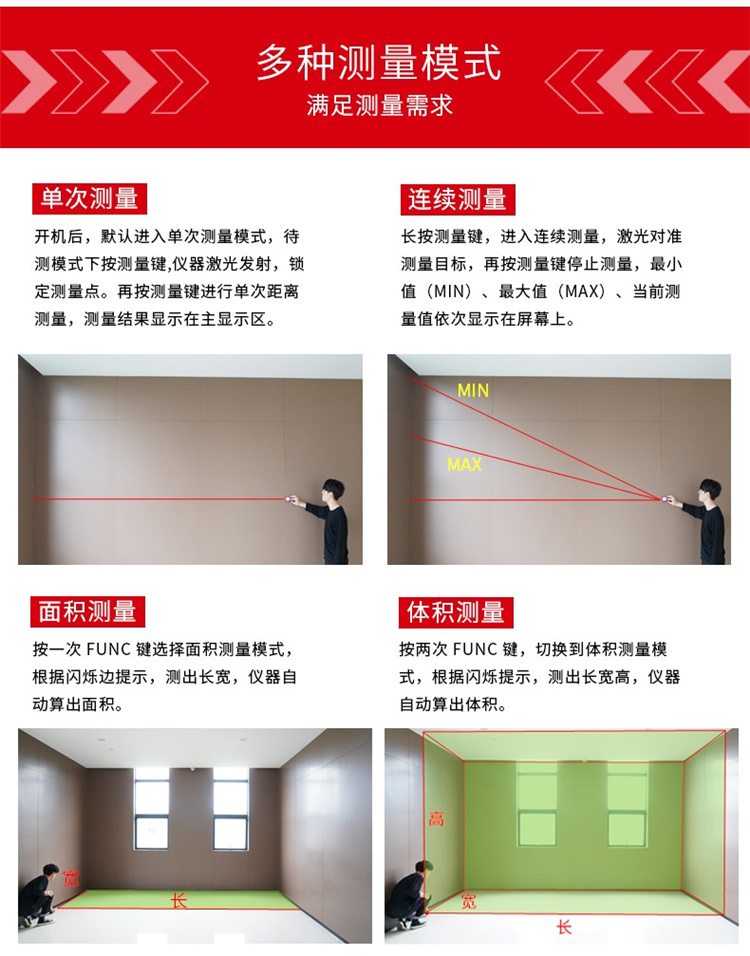 多种测量模式

满足测量需求

单次测量

开机后，默认进入单次测量模式，待测模式下按测量键,仪器激光发射，锁定测量点。再按测量键进行单次距离测量，测量结果显示在主显示区。

连续测量

长按测量键，进入连续测量，激光对准测量目标，再按测量键停止测量，最小值（MIN）、最大值（MAX）、当前测量值依次显示在屏幕上。

MIN

MAX

面积测量

按一次 FUNC 键选择面积测量模式，根据闪烁边提示，测出长宽，仪器自动算出面积。

宽

长

体积测量

按两次 FUNC 键，切换到体积测量模式，根据闪烁提示，测出长宽高，仪器自动算出体积。

高

宽

长